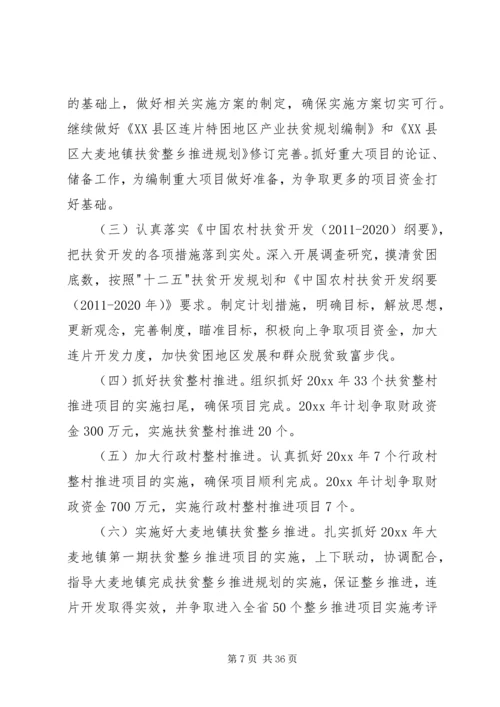 的基础上，做好相关实施方案的制定，确保实施方案切实可行。继续做好《XX县区连片特困地区产业扶贫规划编制》和《XX县区大麦地镇扶贫整乡推进规划》修订完善。抓好重大项目的论证、储备工作，为编制重大项目做好准备，为争取更多的项目资金打好基础。

（三）认真落实《中国农村扶贫开发（2011-2020）纲要》，把扶贫开发的各项措施落到实处。深入开展调查研究，摸清贫困底数，按照"十二五"扶贫开发规划和《中国农村扶贫开发纲要（2011-2020年）》要求。制定计划措施，明确目标，解放思想，更新观念，完善制度，瞄准目标，积极向上争取项目资金，加大连片开发力度，加快贫困地区发展和群众脱贫致富步伐。

（四）抓好扶贫整村推进。组织抓好20xx年33个扶贫整村推进项目的实施扫尾，确保项目完成。20xx年计划争取财政资金300万元，实施扶贫整村推进20个。

（五）加大行政村整村推进。认真抓好20xx年7个行政村整村推进项目的实施，确保项目顺利完成。20xx年计划争取财政资金700万元，实施行政村整村推进项目7个。

（六）实施好大麦地镇扶贫整乡推进。扎实抓好20xx年大麦地镇第一期扶贫整乡推进项目的实施，上下联动，协调配合，指导大麦地镇完成扶贫整乡推进规划的实施，保证整乡推进，连片开发取得实效，并争取进入全省50个整乡推进项目实施考评

第7页 共36页